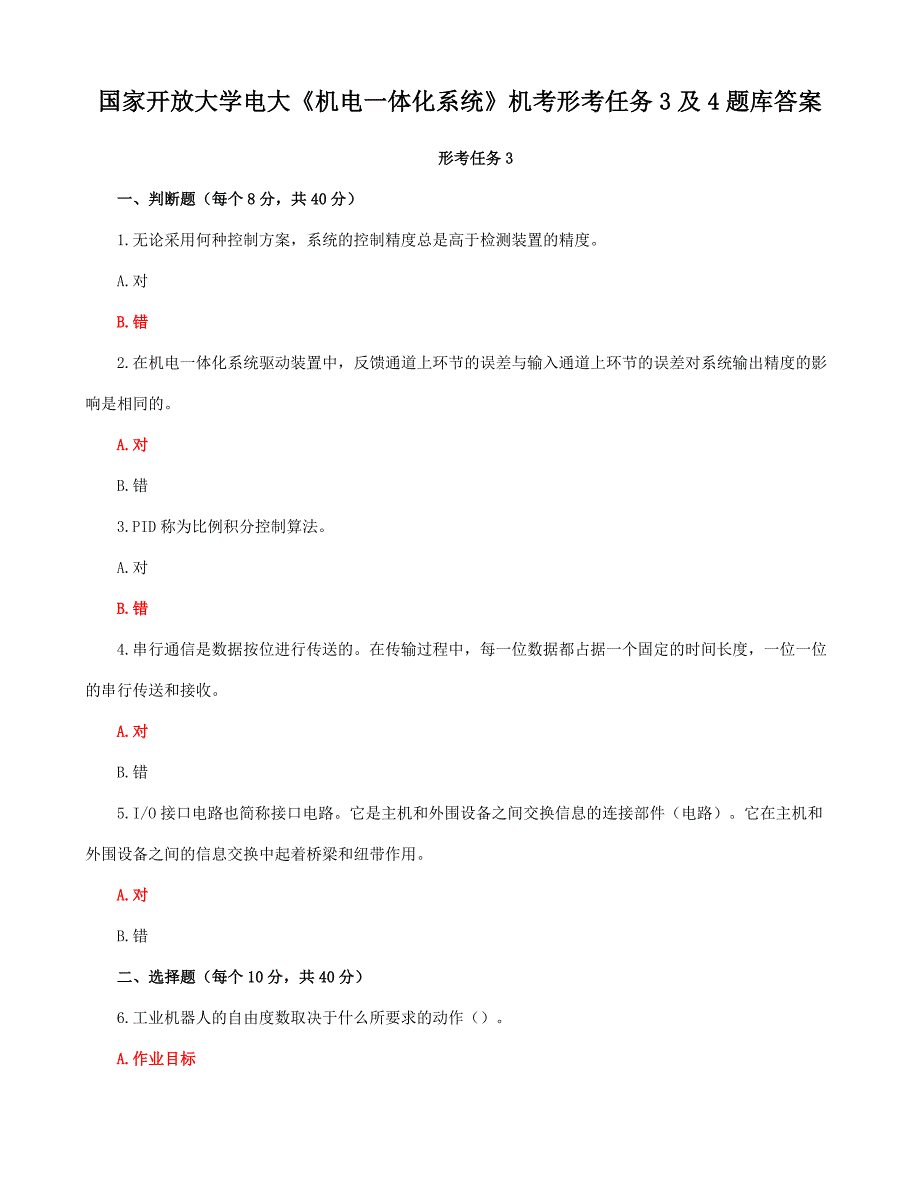 国家开放大学电大《机电一体化系统》机考形考任务 3 及 4 题库答案

形考任务 3

一、判断题（每个 8 分，共 40 分）

1.无论采用何种控制方案，系统的控制精度总是高于检测装置的精度。

A.对

B.错

2.在机电一体化系统驱动装置中，反馈通道上环节的误差与输入通道上环节的误差对系统输出精度的影响是相同的。

A.对

B.错

3.PID 称为比例积分控制算法。

A.对

B.错

4.串行通信是数据按位进行传送的。在传输过程中，每一位数据都占据一个固定的时间长度，一位一位的串行传送和接收。

A.对

B.错

5.I/O 接口电路也简称接口电路。它是主机和外围设备之间交换信息的连接部件（电路）。它在主机和外围设备之间的信息交换中起着桥梁和纽带作用。

A.对

B.错

二、选择题（每个 10 分，共 40 分）

6.工业机器人的自由度数取决于什么所要求的动作（）。

A.作业目标